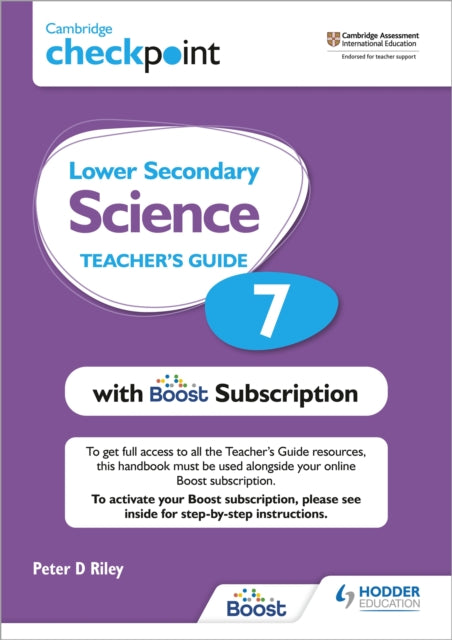 Cambridge checkpoint

Cambridge Assessment International Education
Endorsed for teacher support

Lower Secondary
Science
TEACHER'S GUIDE
7

with Boost Subscription

To get full access to all the Teacher's Guide resources, this handbook must be used alongside your online Boost subscription.

To activate your Boost subscription, please see inside for step-by-step instructions.

Peter D Riley

Boost

HODDER EDUCATION